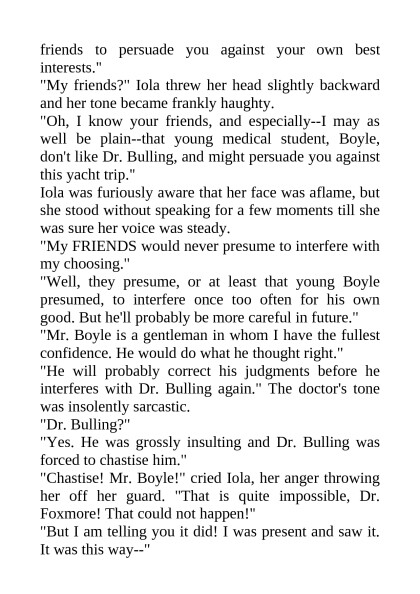 friends to persuade you against your own best interests."
"My friends?" Iola threw her head slightly backward and her tone became frankly haughty.
"Oh, I know your friends, and especially--I may as well be plain--that young medical student, Boyle, don't like Dr. Bulling, and might persuade you against this yacht trip."
Iola was furiously aware that her face was aflame, but she stood without speaking for a few moments till she was sure her voice was steady.
"My FRIENDS would never presume to interfere with my choosing."
"Well, they presume, or at least that young Boyle presumed, to interfere once too often for his own good. But he'll probably be more careful in future."
"Mr. Boyle is a gentleman in whom I have the fullest confidence. He would do what he thought right."
"He will probably correct his judgments before he interferes with Dr. Bulling again." The doctor's tone was insolently sarcastic.
"Dr. Bulling?"
"Yes. He was grossly insulting and Dr. Bulling was forced to chastise him."
"Chastise! Mr. Boyle!" cried Iola, her anger throwing her off her guard. "That is quite impossible, Dr. Foxmore! That could not happen!"
"But I am telling you it did! I was present and saw it. It was this way--"